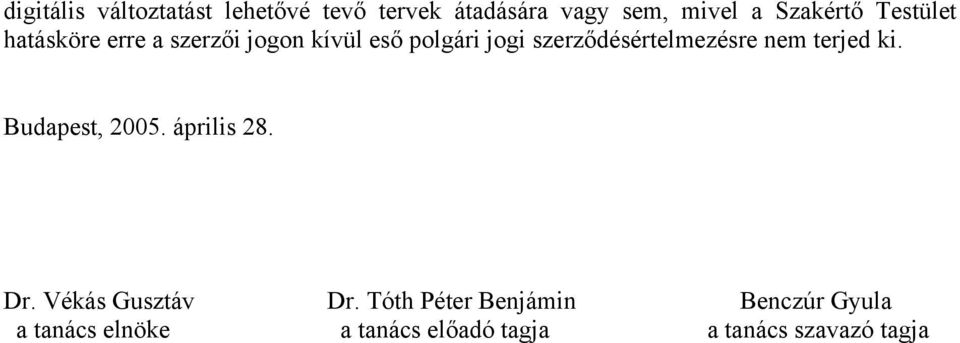 digitális változtatást lehetővé tevő tervek átadására vagy sem, mivel a Szakértő Testület hatásköre erre a szerzői jogon kívül eső polgári jogi szerződésértelmezésre nem terjed ki.

Budapest, 2005. április 28.

Dr. Vékás Gusztáv
a tanács elnöke

Dr. Tóth Péter Benjámin
a tanács előadó tagja

Benczúr Gyula
a tanács szavazó tagja